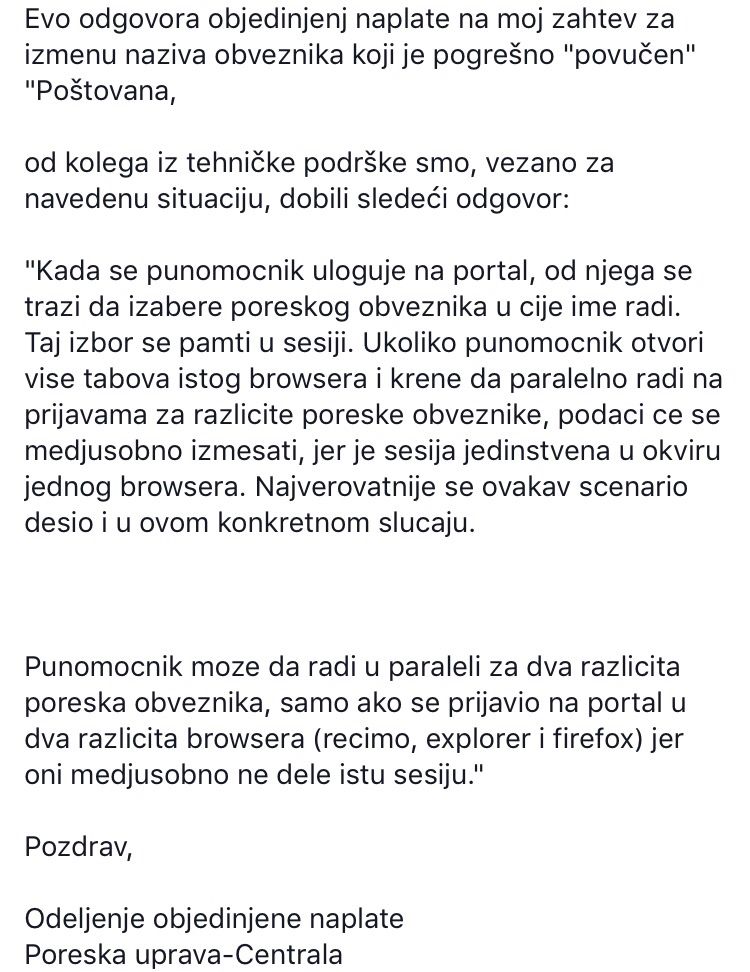 Evo odgovora objedinjenj naplate na moj zahtev za izmenu naziva obveznika koji je pogrešno "povučen"
"Poštovana,

od kolega iz tehničke podrške smo, vezano za navedenu situaciju, dobili sledeći odgovor:

"Kada se punomocnik uloguje na portal, od njega se trazi da izabere poreskog obveznika u cije ime radi. Taj izbor se pamti u sesiji. Ukoliko punomocnik otvori vise tabova istog browsera i krene da paralelno radi na prijavama za razlicite poreske obveznike, podaci ce se medjusobno izmesati, jer je sesija jedinstvena u okviru jednog browsera. Najverovatnije se ovakav scenario desio i u ovom konkretnom slucaju.

Punomocnik moze da radi u paraleli za dva razlicita poreska obveznika, samo ako se prijavio na portal u dva razlicita browsera (recimo, explorer i firefox) jer oni medjusobno ne dele istu sesiju."

Pozdrav,

Odeljenje objedinjene naplate
Poreska uprava-Centrala